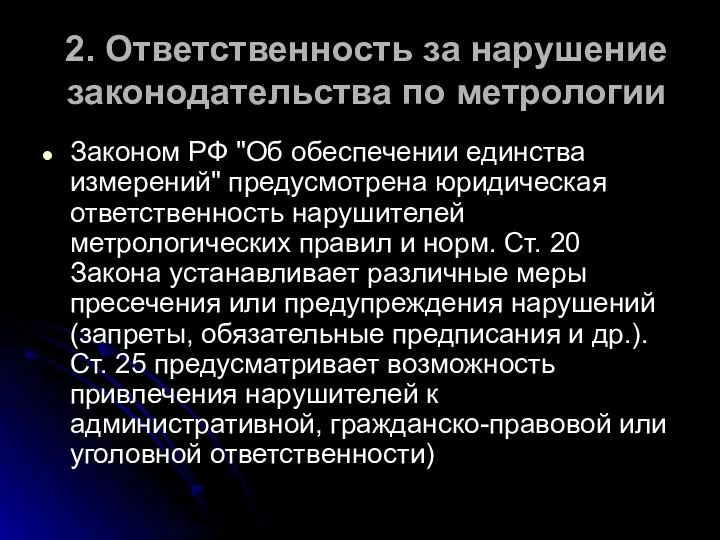 2. Ответственность за нарушение законодательства по метрологии

Законом РФ "Об обеспечении единства измерений" предусмотрена юридическая ответственность нарушителей метрологических правил и норм. Ст. 20 Закона устанавливает различные меры пресечения или предупреждения нарушений (запреты, обязательные предписания и др.). Ст. 25 предусматривает возможность привлечения нарушителей к административной, гражданско-правовой или уголовной ответственности)